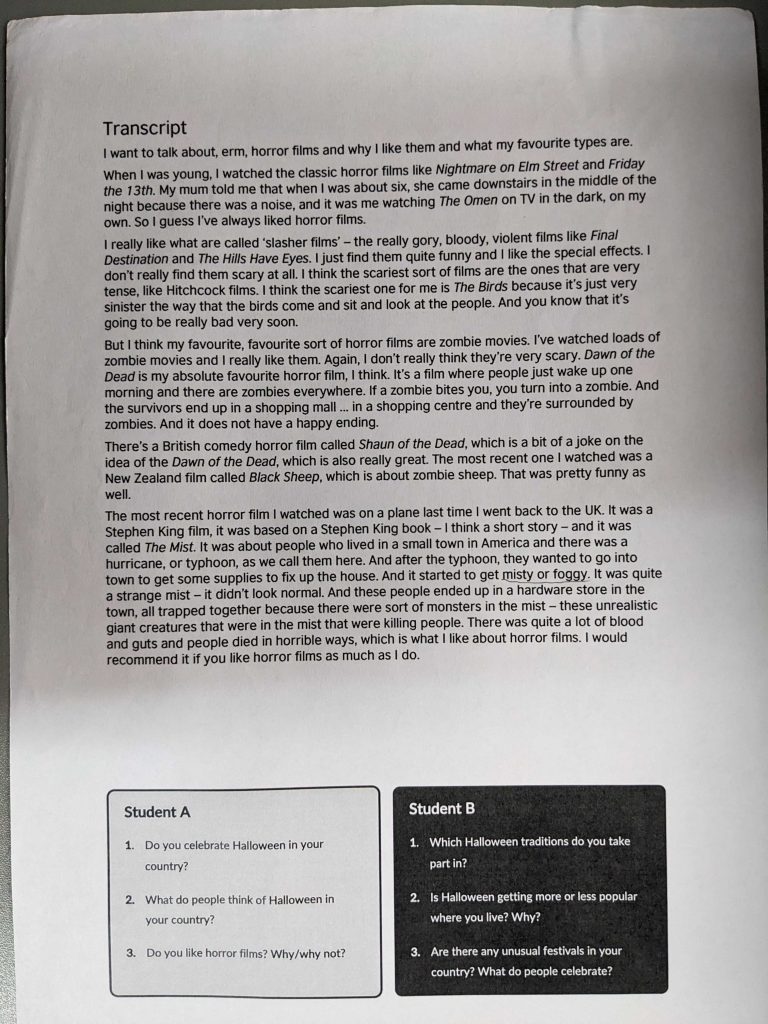 Transcript

I want to talk about, erm, horror films and why I like them and what my favourite types are.

When I was young, I watched the classic horror films like Nightmare on Elm Street and Friday the 13th. My mum told me that when I was about six, she came downstairs in the middle of the night because there was a noise, and it was me watching The Omen on TV in the dark, on my own. So I guess I've always liked horror films.

I really like what are called 'slasher films' – the really gory, bloody, violent films like Final Destination and The Hills Have Eyes. I just find them quite funny and I like the special effects. I don't really find them scary at all. I think the scariest sort of films are the ones that are very tense, like Hitchcock films. I think the scariest one for me is The Birds because it's just very sinister the way that the birds come and sit and look at the people. And you know that it's going to be really bad very soon.

But I think my favourite, favourite sort of horror films are zombie movies. I've watched loads of zombie movies and I really like them. Again, I don't really think they're very scary. Dawn of the Dead is my absolute favourite horror film, I think. It's a film where people just wake up one morning and there are zombies everywhere. If a zombie bites you, you turn into a zombie. And the survivors end up in a shopping mall ... in a shopping centre and they're surrounded by zombies. And it does not have a happy ending.

There's a British comedy horror film called Shaun of the Dead, which is a bit of a joke on the idea of the Dawn of the Dead, which is also really great. The most recent one I watched was a New Zealand film called Black Sheep, which is about zombie sheep. That was pretty funny as well.

The most recent horror film I watched was on a plane last time I went back to the UK. It was a Stephen King film, it was based on a Stephen King book – I think a short story – and it was called The Mist. It was about people who lived in a small town in America and there was a hurricane, or typhoon, as we call them here. And after the typhoon, they wanted to go into town to get some supplies to fix up the house. And it started to get misty or foggy. It was quite a strange mist – it didn't look normal. And these people ended up in a hardware store in the town, all trapped together because there were sort of monsters in the mist – these unrealistic giant creatures that were in the mist that were killing people. There was quite a lot of blood and guts and people died in horrible ways, which is what I like about horror films. I would recommend it if you like horror films as much as I do.

Student A

1. Do you celebrate Halloween in your country?

2. What do people think of Halloween in your country?

3. Do you like horror films? Why/why not?

Student B

1. Which Halloween traditions do you take part in?

2. Is Halloween getting more or less popular where you live? Why?

3. Are there any unusual festivals in your country? What do people celebrate?